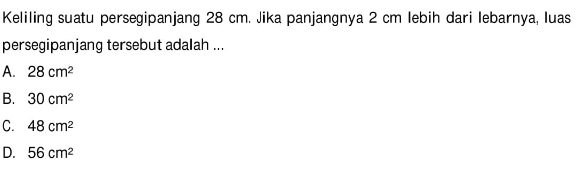 Keliling suatu persegipanjang 28 cm. Jika panjangnya 2 cm lebih dari lebarnya, luas persegipanjang tersebut adalah ...

A. 28 $cm^2$

B. 30 $cm^2$

C. 48 $cm^2$

D. 56 $cm^2$